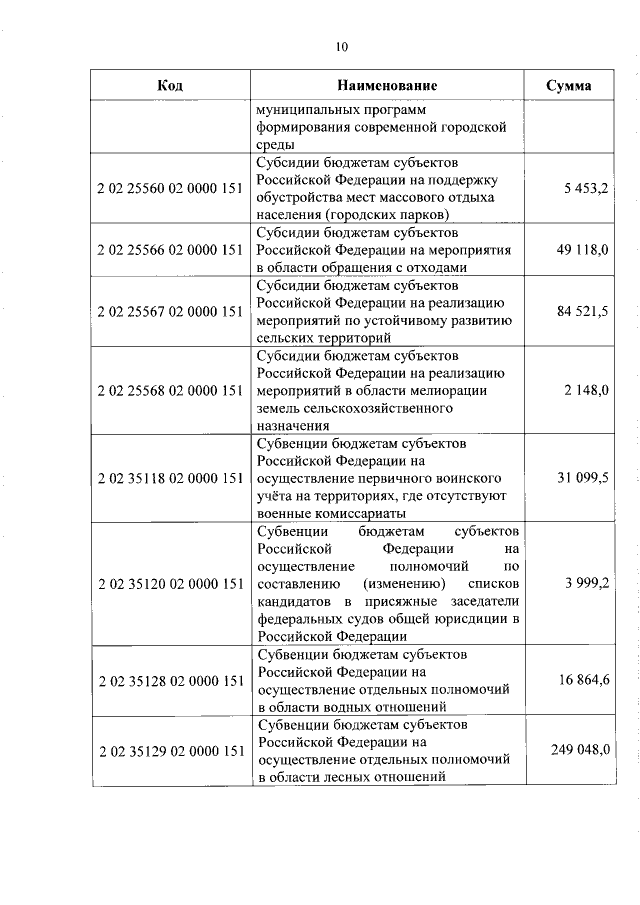 10

| Код | Наименование | Сумма |
|---|---|---|
| | муниципальных программ формирования современной городской среды | |
| 2 02 25560 02 0000 151 | Субсидии бюджетам субъектов Российской Федерации на поддержку обустройства мест массового отдыха населения (городских парков) | 5 453,2 |
| 2 02 25566 02 0000 151 | Субсидии бюджетам субъектов Российской Федерации на мероприятия в области обращения с отходами | 49 118,0 |
| 2 02 25567 02 0000 151 | Субсидии бюджетам субъектов Российской Федерации на реализацию мероприятий по устойчивому развитию сельских территорий | 84 521,5 |
| 2 02 25568 02 0000 151 | Субсидии бюджетам субъектов Российской Федерации на реализацию мероприятий в области мелиорации земель сельскохозяйственного назначения | 2 148,0 |
| 2 02 35118 02 0000 151 | Субвенции бюджетам субъектов Российской Федерации на осуществление первичного воинского учёта на территориях, где отсутствуют военные комиссариаты | 31 099,5 |
| 2 02 35120 02 0000 151 | Субвенции бюджетам субъектов Российской Федерации на осуществление полномочий по составлению (изменению) списков кандидатов в присяжные заседатели федеральных судов общей юрисдикции в Российской Федерации | 3 999,2 |
| 2 02 35128 02 0000 151 | Субвенции бюджетам субъектов Российской Федерации на осуществление отдельных полномочий в области водных отношений | 16 864,6 |
| 2 02 35129 02 0000 151 | Субвенции бюджетам субъектов Российской Федерации на осуществление отдельных полномочий в области лесных отношений | 249 048,0 |